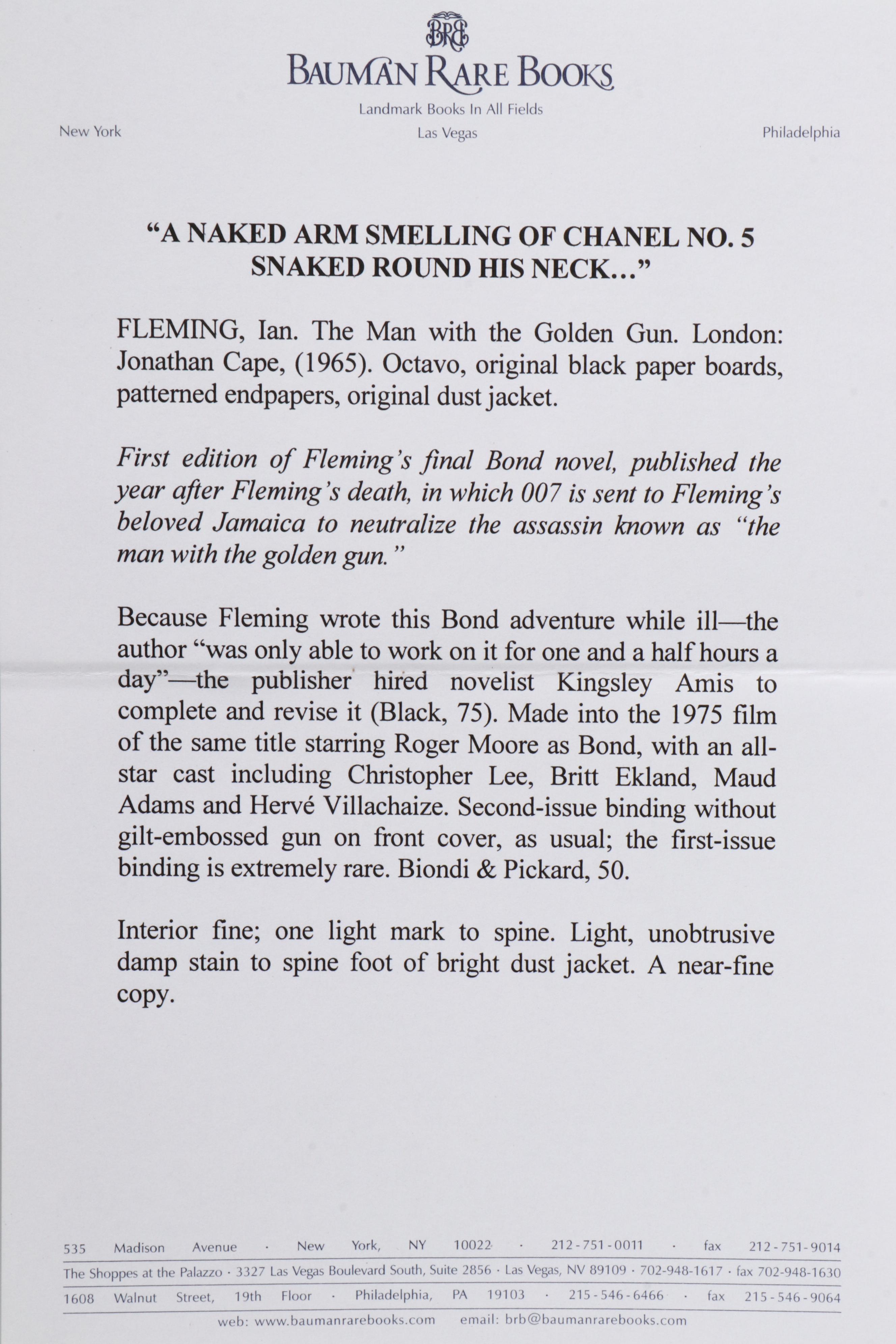 BRB

BAUMAN RARE BOOKS

Landmark Books In All Fields

New York

Las Vegas

Philadelphia

"A NAKED ARM SMELLING OF CHANEL NO. 5 SNAKED ROUND HIS NECK..."

FLEMING, Ian. The Man with the Golden Gun. London: Jonathan Cape, (1965). Octavo, original black paper boards, patterned endpapers, original dust jacket.

First edition of Fleming's final Bond novel, published the year after Fleming's death, in which 007 is sent to Fleming's beloved Jamaica to neutralize the assassin known as "the man with the golden gun."

Because Fleming wrote this Bond adventure while ill—the author "was only able to work on it for one and a half hours a day"—the publisher hired novelist Kingsley Amis to complete and revise it (Black, 75). Made into the 1975 film of the same title starring Roger Moore as Bond, with an all-star cast including Christopher Lee, Britt Ekland, Maud Adams and Hervé Villachaize. Second-issue binding without gilt-embossed gun on front cover, as usual; the first-issue binding is extremely rare. Biondi & Pickard, 50.

Interior fine; one light mark to spine. Light, unobtrusive damp stain to spine foot of bright dust jacket. A near-fine copy.

535 Madison Avenue · New York, NY 10022 · 212-751-0011 · fax 212-751-9014

The Shoppes at the Palazzo · 3327 Las Vegas Boulevard South, Suite 2856 · Las Vegas, NV 89109 · 702-948-1617 · fax 702-948-1630

1608 Walnut Street, 19th Floor · Philadelphia, PA 19103 · 215-546-6466 · fax 215-546-9064

web: www.baumanrarebooks.com email: brb@baumanrarebooks.com